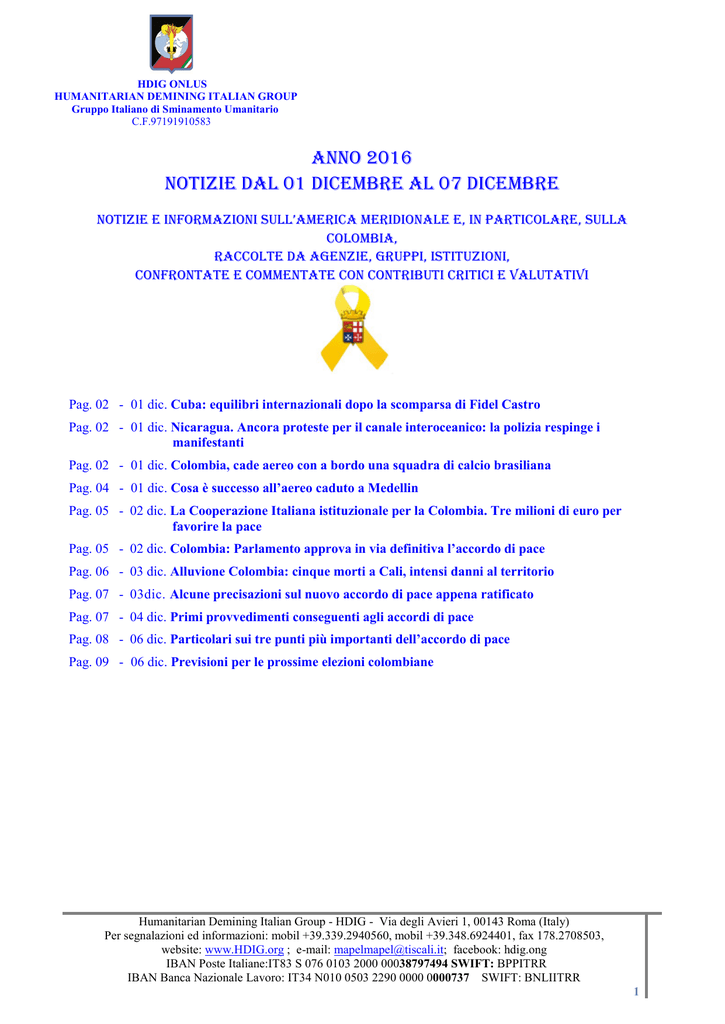 HDIG ONLUS
HUMANITARIAN DEMINING ITALIAN GROUP
Gruppo Italiano di Sminamento Umanitario
C.F.97191910583

ANNO 2016
NOTIZIE DAL 01 DICEMBRE AL 07 DICEMBRE

NOTIZIE E INFORMAZIONI SULL'AMERICA MERIDIONALE E, IN PARTICOLARE, SULLA COLOMBIA,
RACCOLTE DA AGENZIE, GRUPPI, ISTITUZIONI,
CONFRONTATE E COMMENTATE CON CONTRIBUTI CRITICI E VALUTATIVI

Pag. 02 - 01 dic. Cuba: equilibri internazionali dopo la scomparsa di Fidel Castro
Pag. 02 - 01 dic. Nicaragua. Ancora proteste per il canale interoceanico: la polizia respinge i manifestanti
Pag. 02 - 01 dic. Colombia, cade aereo con a bordo una squadra di calcio brasiliana
Pag. 04 - 01 dic. Cosa è successo all'aereo caduto a Medellin
Pag. 05 - 02 dic. La Cooperazione Italiana istituzionale per la Colombia. Tre milioni di euro per favorire la pace
Pag. 05 - 02 dic. Colombia: Parlamento approva in via definitiva l'accordo di pace
Pag. 06 - 03 dic. Alluvione Colombia: cinque morti a Cali, intensi danni al territorio
Pag. 07 - 03dic. Alcune precisazioni sul nuovo accordo di pace appena ratificato
Pag. 07 - 04 dic. Primi provvedimenti conseguenti agli accordi di pace
Pag. 08 - 06 dic. Particolari sui tre punti più importanti dell'accordo di pace
Pag. 09 - 06 dic. Previsioni per le prossime elezioni colombiane

Humanitarian Demining Italian Group - HDIG - Via degli Avieri 1, 00143 Roma (Italy)
Per segnalazioni ed informazioni: mobil +39.339.2940560, mobil +39.348.6924401, fax 178.2708503,
website: www.HDIG.org ; e-mail: mapelmapel@tiscali.it; facebook: hdig.ong
IBAN Poste Italiane:IT83 S 076 0103 2000 00038797494 SWIFT: BPPITRR
IBAN Banca Nazionale Lavoro: IT34 N010 0503 2290 0000 0000737 SWIFT: BNLIITRR

1